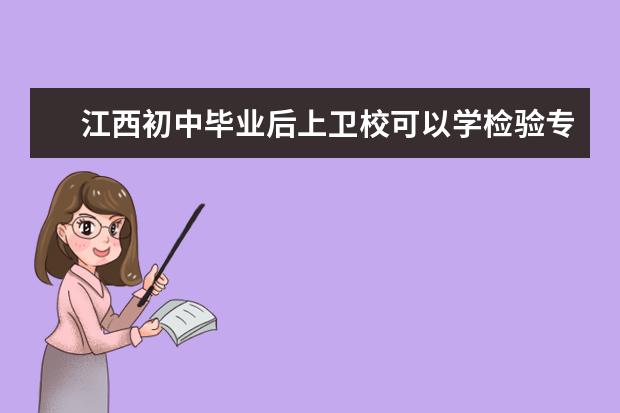 江西初中毕业后上卫校可以学检验专